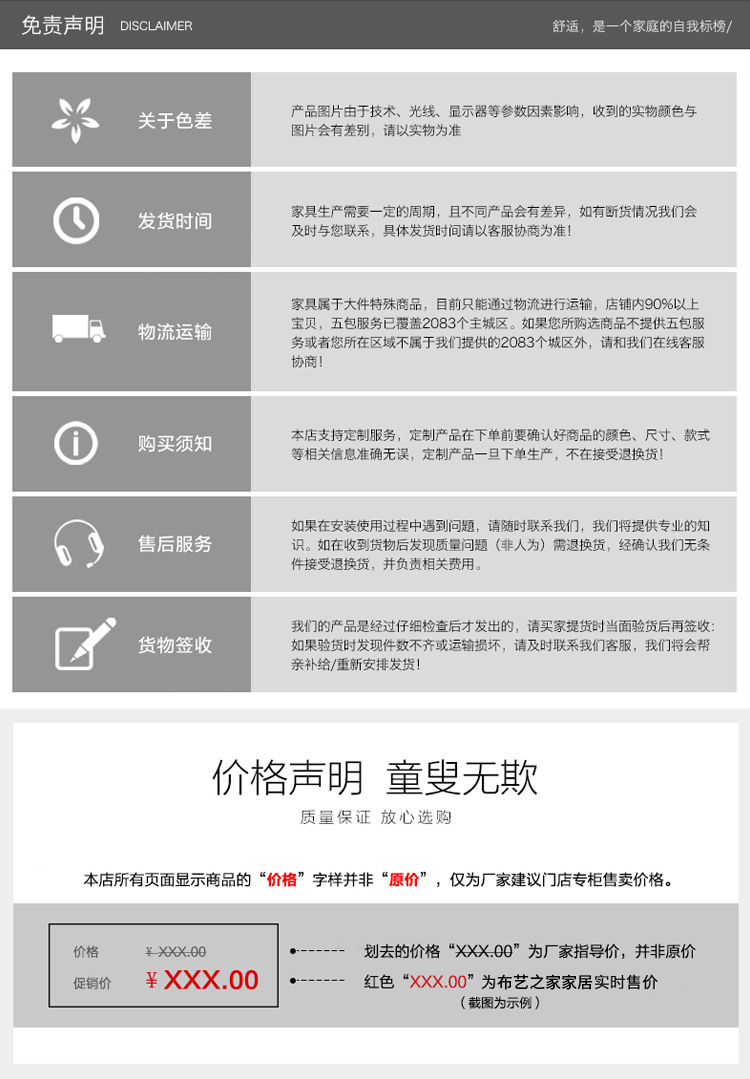 免责声明 DISCLAIMER

舒适，是一个家庭的自我标榜/

关于色差

产品图片由于技术、光线、显示器等参数因素影响，收到的实物颜色与图片会有差别，请以实物为准

发货时间

家具生产需要一定的周期，且不同产品会有差异，如有断货情况我们会及时与您联系，具体发货时间请以客服协商为准！

物流运输

家具属于大件特殊商品，目前只能通过物流进行运输，店铺内90%以上宝贝，五包服务已覆盖2083个主城区。如果您所购选商品不提供五包服务或者您所在区域不属于我们提供的2083个城区外，请和我们在线客服协商！

购买须知

本店支持定制服务，定制产品在下单前要确认好商品的颜色、尺寸、款式等相关信息准确无误，定制产品一旦下单生产，不在接受退换货！

售后服务

如果在安装使用过程中遇到问题，请随时联系我们，我们将提供专业的知识。如在收到货物后发现质量问题（非人为）需退换货，经确认我们无条件接受退换货，并负责相关费用。

货物签收

我们的产品是经过仔细检查后才发出的，请买家提货时当面验货后再签收：如果验货时发现件数不齐或运输损坏，请及时联系我们客服，我们将会帮亲补给/重新安排发货！

价格声明 童叟无欺

质量保证 放心选购

本店所有页面显示商品的“价格”字样并非“原价”，仅为厂家建议门店专柜售卖价格。

价格 ¥ XXX.00

促销价 ¥ XXX.00

划去的价格“XXX.00”为厂家指导价，并非原价

红色“XXX.00”为布艺之家家居实时售价

（截图为示例）